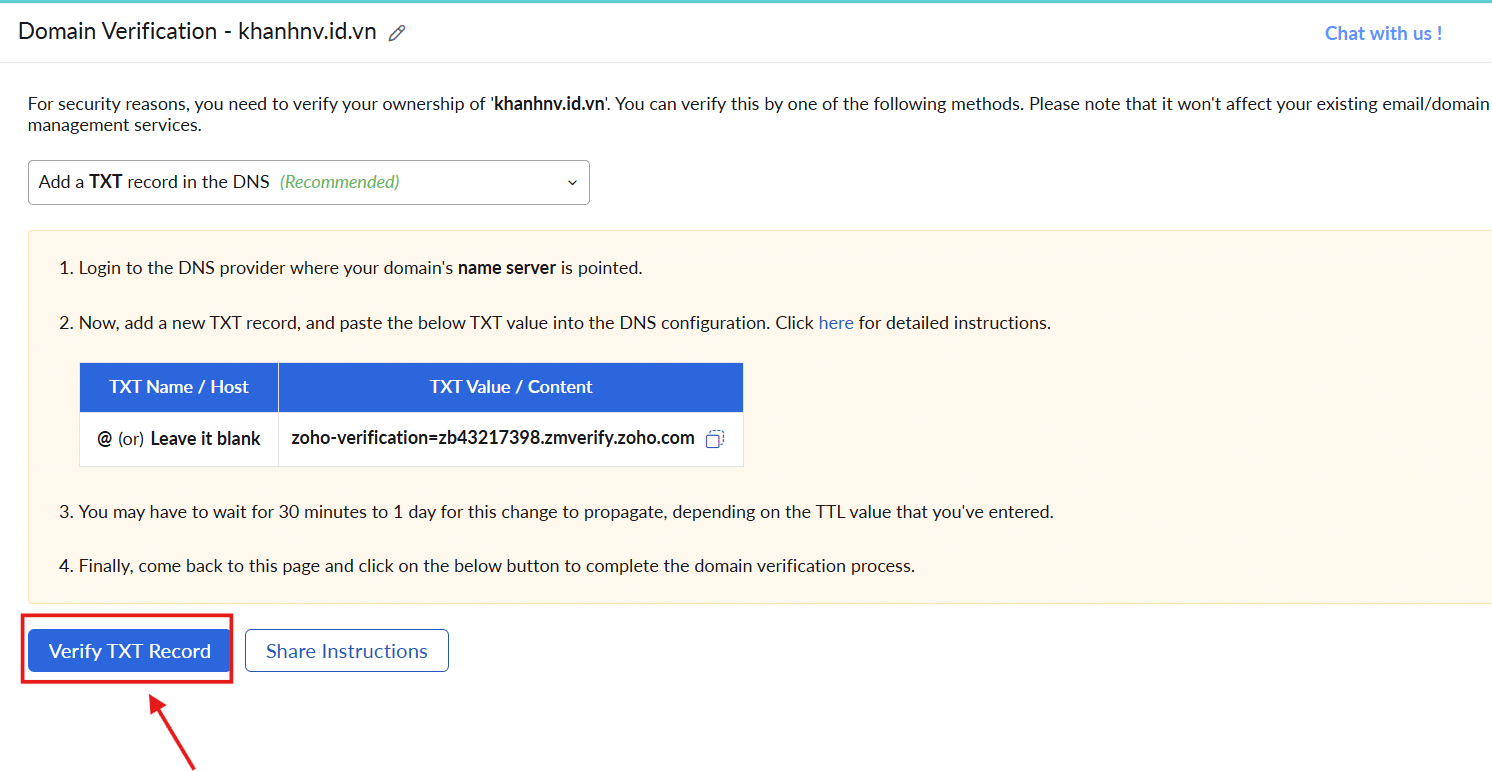 Domain Verification - khanhnv.id.vn

Chat with us !

For security reasons, you need to verify your ownership of 'khanhnv.id.vn'. You can verify this by one of the following methods. Please note that it won't affect your existing email/domain management services.

Add a TXT record in the DNS (Recommended)

1. Login to the DNS provider where your domain's name server is pointed.

2. Now, add a new TXT record, and paste the below TXT value into the DNS configuration. Click here for detailed instructions.

| TXT Name / Host | TXT Value / Content |
|---|---|
| @ (or) Leave it blank | zoho-verification=zb43217398.zmverify.zoho.com |

3. You may have to wait for 30 minutes to 1 day for this change to propagate, depending on the TTL value that you've entered.

4. Finally, come back to this page and click on the below button to complete the domain verification process.

Verify TXT Record

Share Instructions